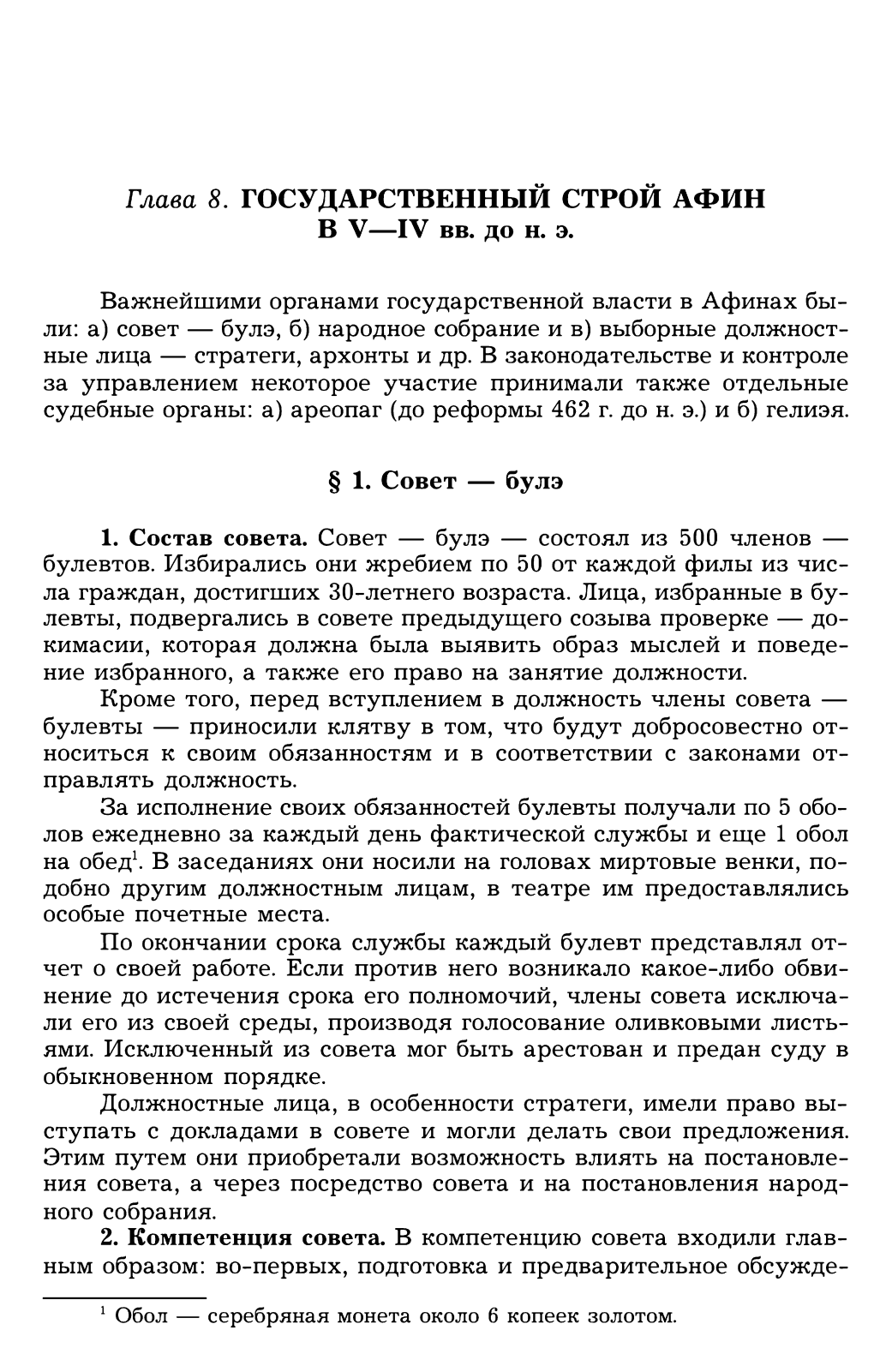 Глава 8. ГОСУДАРСТВЕННЫЙ СТРОЙ АФИН В V—IV вв. до н. э.

Важнейшими органами государственной власти в Афинах были: а) совет — булэ, б) народное собрание и в) выборные должностные лица — стратеги, архонты и др. В законодательстве и контроле за управлением некоторое участие принимали также отдельные судебные органы: а) ареопаг (до реформы 462 г. до н. э.) и б) гелиэя.

§ 1. Совет — булэ

1. Состав совета. Совет — булэ — состоял из 500 членов — булевтов. Избирались они жребием по 50 от каждой филы из числа граждан, достигших 30-летнего возраста. Лица, избранные в булевты, подвергались в совете предыдущего созыва проверке — докимасии, которая должна была выявить образ мыслей и поведение избранного, а также его право на занятие должности.

Кроме того, перед вступлением в должность члены совета — булевты — приносили клятву в том, что будут добросовестно относиться к своим обязанностям и в соответствии с законами отправлять должность.

За исполнение своих обязанностей булевты получали по 5 оболов ежедневно за каждый день фактической службы и еще 1 обол на обед$^1$. В заседаниях они носили на головах миртовые венки, подобно другим должностным лицам, в театре им предоставлялись особые почетные места.

По окончании срока службы каждый булевт представлял отчет о своей работе. Если против него возникало какое-либо обвинение до истечения срока его полномочий, члены совета исключали его из своей среды, производя голосование оливковыми листьями. Исключенный из совета мог быть арестован и предан суду в обыкновенном порядке.

Должностные лица, в особенности стратеги, имели право выступать с докладами в совете и могли делать свои предложения. Этим путем они приобретали возможность влиять на постановления совета, а через посредство совета и на постановления народного собрания.

2. Компетенция совета. В компетенцию совета входили главным образом: во-первых, подготовка и предварительное обсужде-

$^1$ Обол — серебряная монета около 6 копеек золотом.